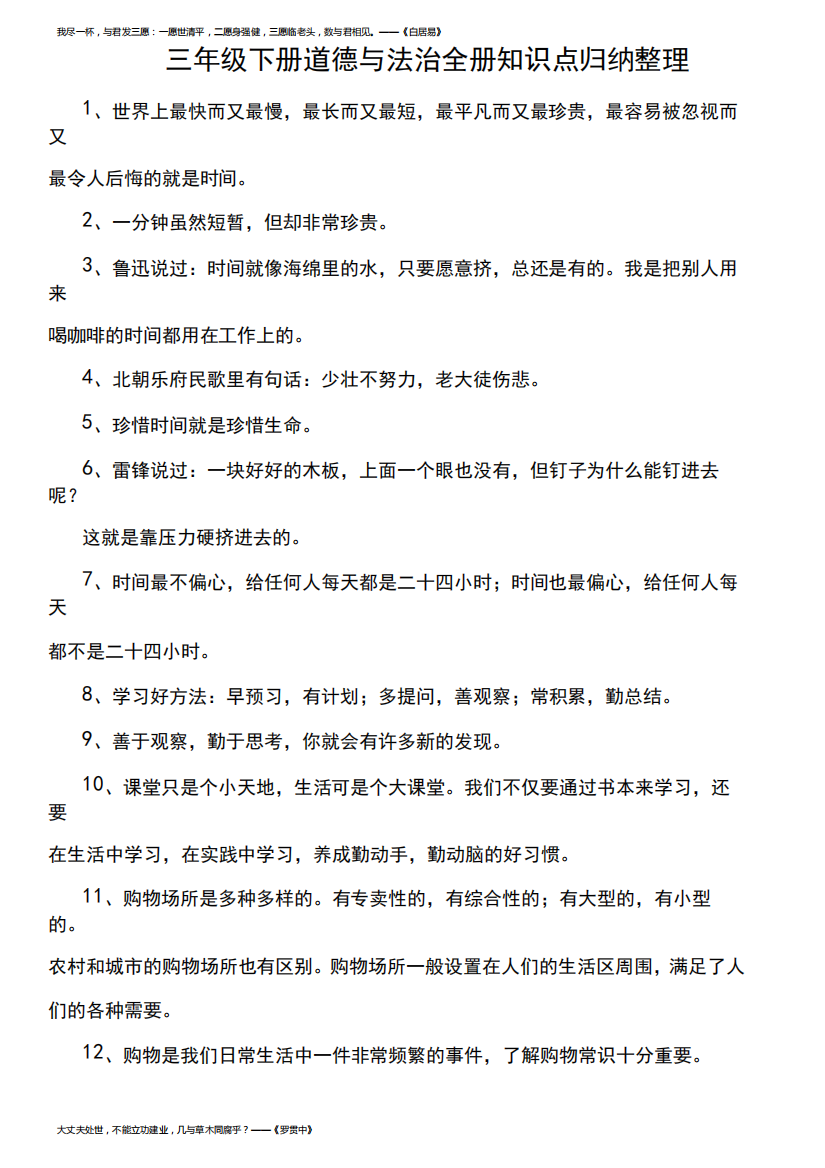 我尽一杯，与君发三愿：一愿世清平，二愿身强健，三愿临老头，数与君相见。——《白居易》

三年级下册道德与法治全册知识点归纳整理

1、世界上最快而又最慢，最长而又最短，最平凡而又最珍贵，最容易被忽视而又

最令人后悔的就是时间。

2、一分钟虽然短暂，但却非常珍贵。

3、鲁迅说过：时间就像海绵里的水，只要愿意挤，总还是有的。我是把别人用来

喝咖啡的时间都用在工作上的。

4、北朝乐府民歌里有句话：少壮不努力，老大徒伤悲。

5、珍惜时间就是珍惜生命。

6、雷锋说过：一块好好的木板，上面一个眼也没有，但钉子为什么能钉进去呢？

这就是靠压力硬挤进去的。

7、时间最不偏心，给任何人每天都是二十四小时；时间也最偏心，给任何人每天

都不是二十四小时。

8、学习好方法：早预习，有计划；多提问，善观察；常积累，勤总结。

9、善于观察，勤于思考，你就会有许多新的发现。

10、课堂只是个小天地，生活可是个大课堂。我们不仅要通过书本来学习，还要

在生活中学习，在实践中学习，养成勤动手，勤动脑的好习惯。

11、购物场所是多种多样的。有专卖性的，有综合性的；有大型的，有小型的。

农村和城市的购物场所也有区别。购物场所一般设置在人们的生活区周围，满足了人

们的各种需要。

12、购物是我们日常生活中一件非常频繁的事件，了解购物常识十分重要。

大丈夫处世，不能立功建业，几与草木同腐乎？——《罗贯中》